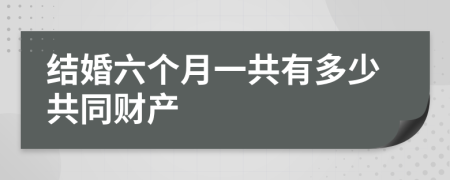 结婚六个月一共有多少共同财产